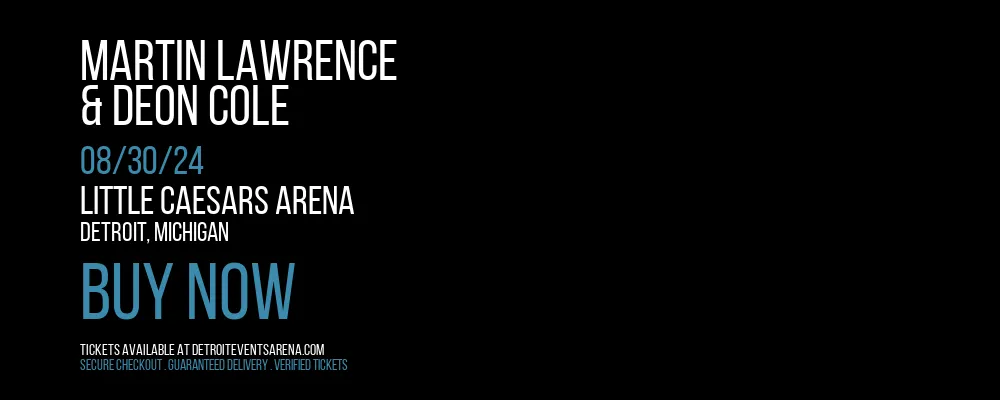 MARTIN LAWRENCE
& DEON COLE

08/30/24

LITTLE CAESARS ARENA

DETROIT, MICHIGAN

BUY NOW

TICKETS AVAILABLE AT DETROITEVENTSARENA.COM

SECURE CHECKOUT . GUARANTEED DELIVERY . VERIFIED TICKETS